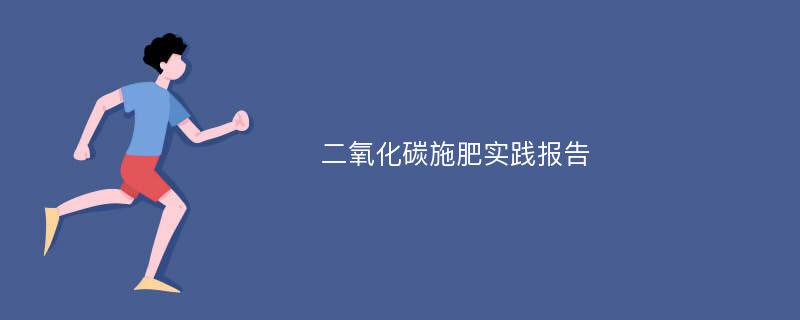 二氧化碳施肥实践报告